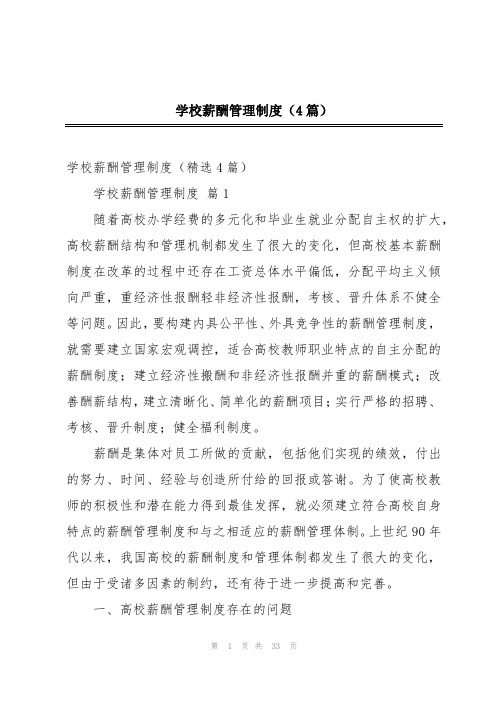 学校薪酬管理制度（4篇）

学校薪酬管理制度（精选4篇）

学校薪酬管理制度 篇1

随着高校办学经费的多元化和毕业生就业分配自主权的扩大，高校薪酬结构和管理机制都发生了很大的变化，但高校基本薪酬制度在改革的过程中还存在工资总体水平偏低，分配平均主义倾向严重，重经济性报酬轻非经济性报酬，考核、晋升体系不健全等问题。因此，要构建内具公平性、外具竞争性的薪酬管理制度，就需要建立国家宏观调控，适合高校教师职业特点的自主分配的薪酬制度；建立经济性报酬和非经济性报酬并重的薪酬模式；改善酬薪结构，建立清晰化、简单化的薪酬项目；实行严格的招聘、考核、晋升制度；健全福利制度。

薪酬是集体对员工所做的贡献，包括他们实现的绩效，付出的努力、时间、经验与创造所付给的回报或答谢。为了使高校教师的积极性和潜在能力得到最佳发挥，就必须建立符合高校自身特点的薪酬管理制度和与之相适应的薪酬管理体制。上世纪90年代以来，我国高校的薪酬制度和管理体制都发生了很大的变化，但由于受诸多因素的制约，还有待于进一步提高和完善。

一、高校薪酬管理制度存在的问题

第 1 页 共 33 页